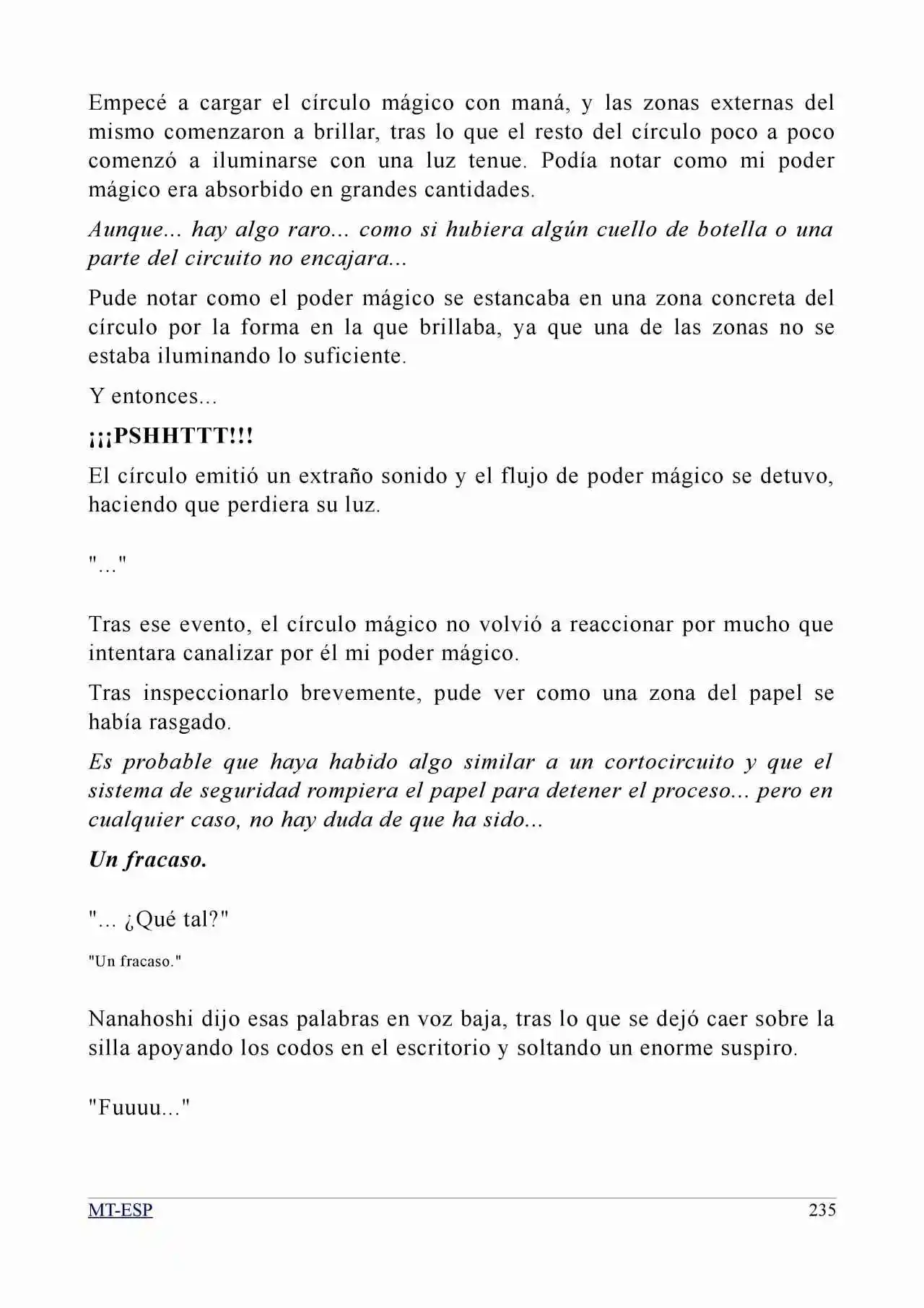 Empecé a cargar el círculo mágico con maná, y las zonas externas del mismo comenzaron a brillar, tras lo que el resto del círculo poco a poco comenzó a iluminarse con una luz tenue. Podía notar como mi poder mágico era absorbido en grandes cantidades.

Aunque... hay algo raro... como si hubiera algún cuello de botella o una parte del circuito no encajara...

Pude notar como el poder mágico se estancaba en una zona concreta del círculo por la forma en la que brillaba, ya que una de las zonas no se estaba iluminando lo suficiente.

Y entonces...

¡¡¡PSHHTTT!!!

El círculo emitió un extraño sonido y el flujo de poder mágico se detuvo, haciendo que perdiera su luz.

"..."

Tras ese evento, el círculo mágico no volvió a reaccionar por mucho que intentara canalizar por él mi poder mágico.

Tras inspeccionarlo brevemente, pude ver como una zona del papel se había rasgado.

Es probable que haya habido algo similar a un cortocircuito y que el sistema de seguridad rompiera el papel para detener el proceso... pero en cualquier caso, no hay duda de que ha sido...

Un fracaso.

"... ¿Qué tal?"

"Un fracaso."

Nanahoshi dijo esas palabras en voz baja, tras lo que se dejó caer sobre la silla apoyando los codos en el escritorio y soltando un enorme suspiro.

"Fuuuu..."

MT-ESP 235